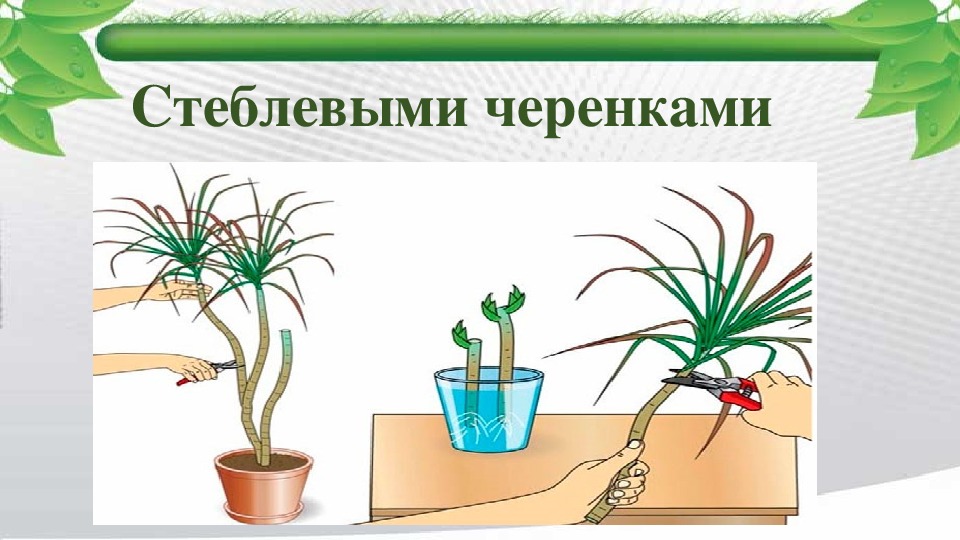 Стеблевыми черенками